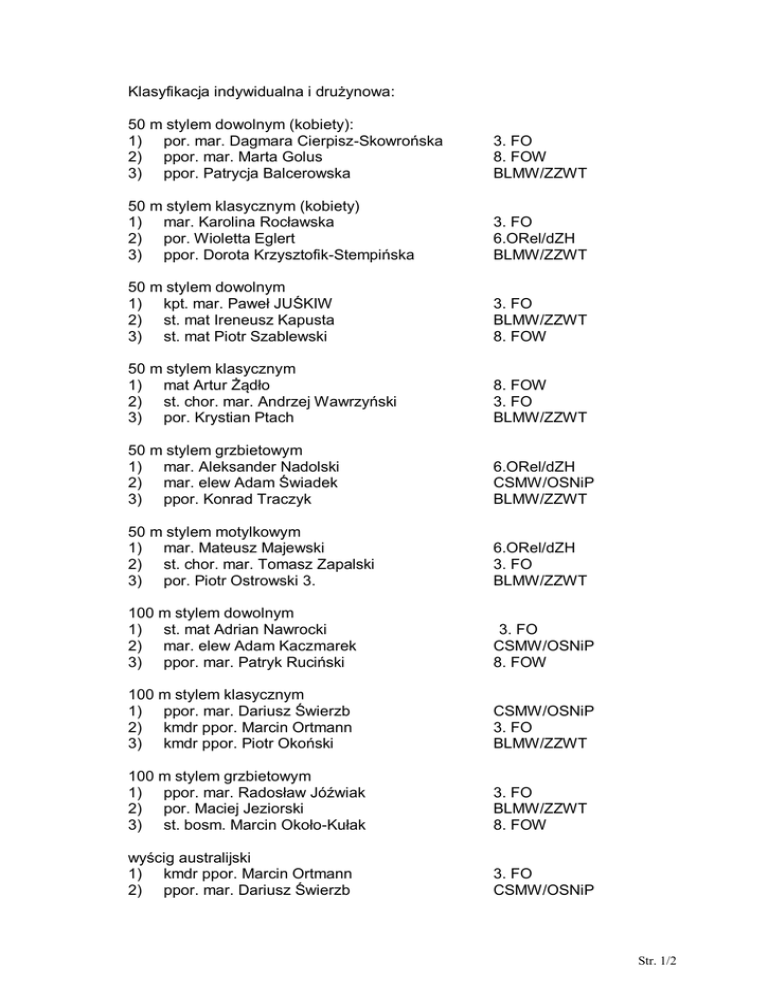 Klasyfikacja indywidualna i drużynowa:

50 m stylem dowolnym (kobiety):
1) por. mar. Dagmara Cierpisz-Skowrońska 3. FO
2) ppor. mar. Marta Golus 8. FOW
3) ppor. Patrycja Balcerowska BLMW/ZZWT

50 m stylem klasycznym (kobiety)
1) mar. Karolina Rocławska 3. FO
2) por. Wioletta Eglert 6.ORel/dZH
3) ppor. Dorota Krzysztofik-Stempińska BLMW/ZZWT

50 m stylem dowolnym
1) kpt. mar. Paweł JUŚKIW 3. FO
2) st. mat Ireneusz Kapusta BLMW/ZZWT
3) st. mat Piotr Szablewski 8. FOW

50 m stylem klasycznym
1) mat Artur Żądło 8. FOW
2) st. chor. mar. Andrzej Wawrzyński 3. FO
3) por. Krystian Ptach BLMW/ZZWT

50 m stylem grzbietowym
1) mar. Aleksander Nadolski 6.ORel/dZH
2) mar. elew Adam Świadek CSMW/OSNiP
3) ppor. Konrad Traczyk BLMW/ZZWT

50 m stylem motylkowym
1) mar. Mateusz Majewski 6.ORel/dZH
2) st. chor. mar. Tomasz Zapalski 3. FO
3) por. Piotr Ostrowski 3. BLMW/ZZWT

100 m stylem dowolnym
1) st. mat Adrian Nawrocki 3. FO
2) mar. elew Adam Kaczmarek CSMW/OSNiP
3) ppor. mar. Patryk Ruciński 8. FOW

100 m stylem klasycznym
1) ppor. mar. Dariusz Świerzb CSMW/OSNiP
2) kmdr ppor. Marcin Ortmann 3. FO
3) kmdr ppor. Piotr Okoński BLMW/ZZWT

100 m stylem grzbietowym
1) ppor. mar. Radosław Jóźwiak 3. FO
2) por. Maciej Jeziorski BLMW/ZZWT
3) st. bosm. Marcin Około-Kułak 8. FOW

wyścig australijski
1) kmdr ppor. Marcin Ortmann 3. FO
2) ppor. mar. Dariusz Świerzb CSMW/OSNiP

Str. 1/2